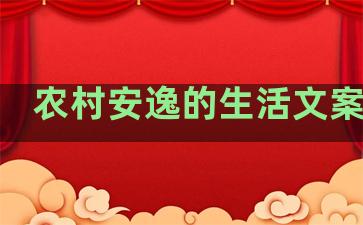 农村安逸的生活文案